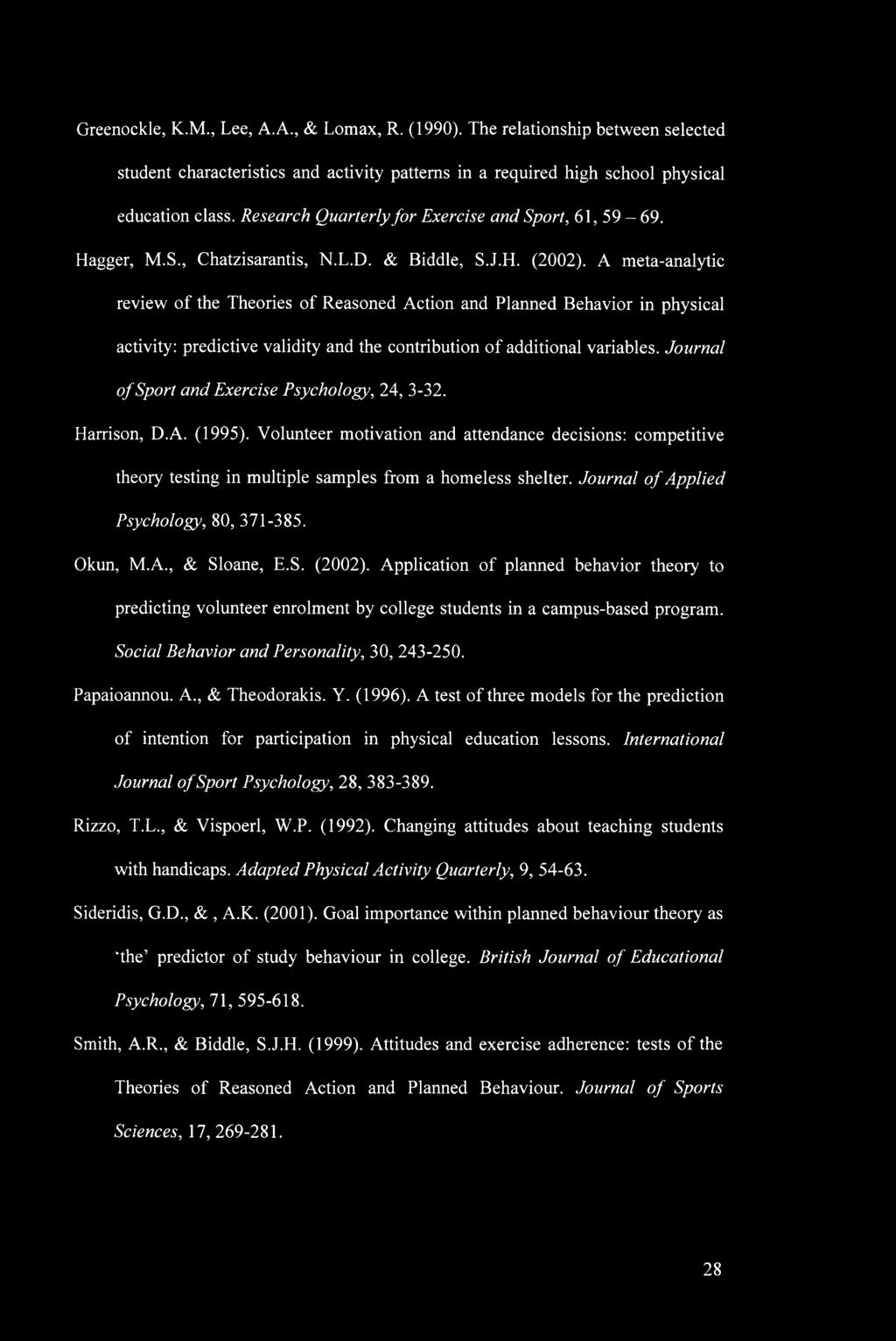 Greenockle, K.M., Lee, A.A., & Lomax, R. (1990). The relationship between selected student characteristics and activity patterns in a required high school physical education class. Research Quarterly for Exercise and Sport, 61, 59 – 69.

Hagger, M.S., Chatzisarantis, N.L.D. & Biddle, S.J.H. (2002). A meta-analytic review of the Theories of Reasoned Action and Planned Behavior in physical activity: predictive validity and the contribution of additional variables. Journal of Sport and Exercise Psychology, 24, 3-32.

Harrison, D.A. (1995). Volunteer motivation and attendance decisions: competitive theory testing in multiple samples from a homeless shelter. Journal of Applied Psychology, 80, 371-385.

Okun, M.A., & Sloane, E.S. (2002). Application of planned behavior theory to predicting volunteer enrolment by college students in a campus-based program. Social Behavior and Personality, 30, 243-250.

Papaioannou. A., & Theodorakis. Y. (1996). A test of three models for the prediction of intention for participation in physical education lessons. International Journal of Sport Psychology, 28, 383-389.

Rizzo, T.L., & Vispoerl, W.P. (1992). Changing attitudes about teaching students with handicaps. Adapted Physical Activity Quarterly, 9, 54-63.

Sideridis, G.D., & , A.K. (2001). Goal importance within planned behaviour theory as 'the' predictor of study behaviour in college. British Journal of Educational Psychology, 71, 595-618.

Smith, A.R., & Biddle, S.J.H. (1999). Attitudes and exercise adherence: tests of the Theories of Reasoned Action and Planned Behaviour. Journal of Sports Sciences, 17, 269-281.

28